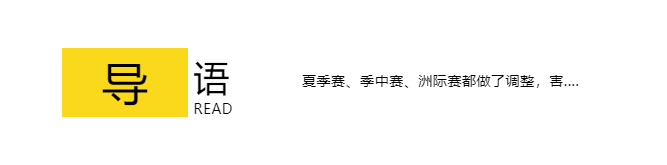 导语
READ

夏季赛、季中赛、洲际赛都做了调整，害....